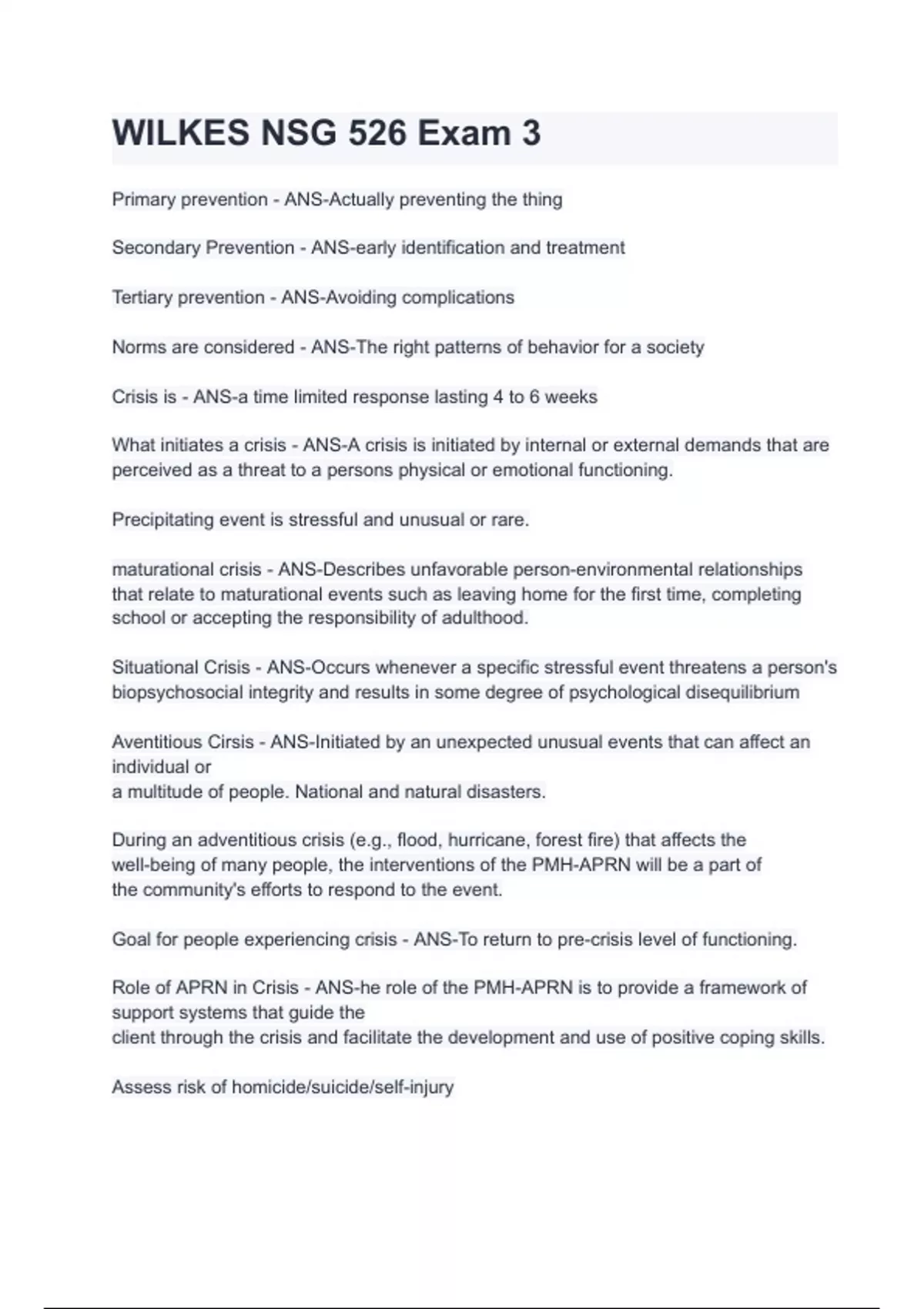 WILKES NSG 526 Exam 3

Primary prevention - ANS-Actually preventing the thing

Secondary Prevention - ANS-early identification and treatment

Tertiary prevention - ANS-Avoiding complications

Norms are considered - ANS-The right patterns of behavior for a society

Crisis is - ANS-a time limited response lasting 4 to 6 weeks

What initiates a crisis - ANS-A crisis is initiated by internal or external demands that are perceived as a threat to a persons physical or emotional functioning.

Precipitating event is stressful and unusual or rare.

maturational crisis - ANS-Describes unfavorable person-environmental relationships that relate to maturational events such as leaving home for the first time, completing school or accepting the responsibility of adulthood.

Situational Crisis - ANS-Occurs whenever a specific stressful event threatens a person's biopsychosocial integrity and results in some degree of psychological disequilibrium

Aventitious Cirsis - ANS-Initiated by an unexpected unusual events that can affect an individual or
a multitude of people. National and natural disasters.

During an adventitious crisis (e.g., flood, hurricane, forest fire) that affects the well-being of many people, the interventions of the PMH-APRN will be a part of the community's efforts to respond to the event.

Goal for people experiencing crisis - ANS-To return to pre-crisis level of functioning.

Role of APRN in Crisis - ANS-he role of the PMH-APRN is to provide a framework of support systems that guide the
client through the crisis and facilitate the development and use of positive coping skills.

Assess risk of homicide/suicide/self-injury